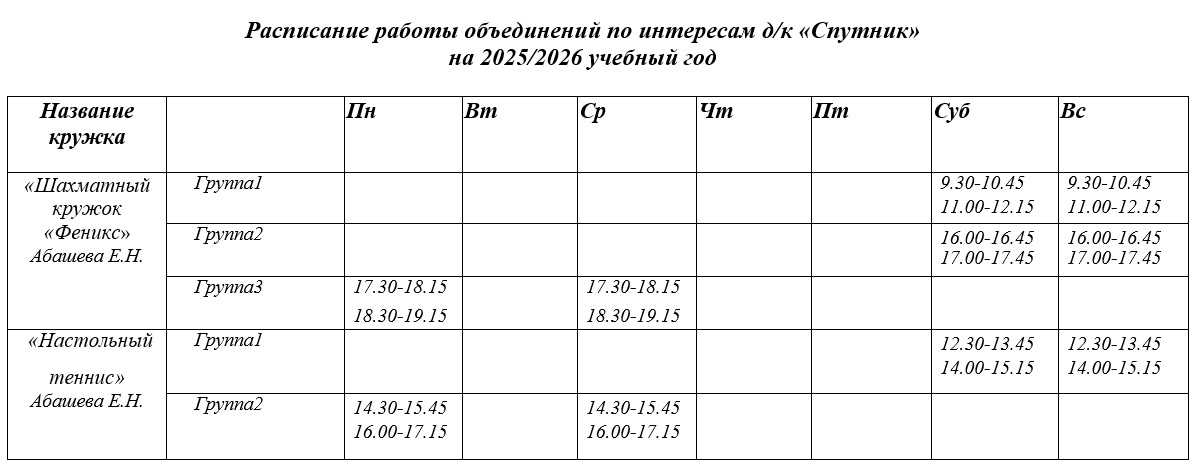 Расписание работы объединений по интересам д/к «Спутник»
на 2025/2026 учебный год

| Название кружка | | Пн | Вт | Ср | Чт | Пт | Суб | Вс |
|---|---|---|---|---|---|---|---|---|
| «Шахматный кружок «Феникс» Абашева Е.Н. | Группа1 | | | | | | 9.30-10.45 11.00-12.15 | 9.30-10.45 11.00-12.15 |
| | Группа2 | | | | | | 16.00-16.45 17.00-17.45 | 16.00-16.45 17.00-17.45 |
| | Группа3 | 17.30-18.15 18.30-19.15 | | 17.30-18.15 18.30-19.15 | | | | |
| «Настольный теннис» Абашева Е.Н. | Группа1 | | | | | | 12.30-13.45 14.00-15.15 | 12.30-13.45 14.00-15.15 |
| | Группа2 | 14.30-15.45 16.00-17.15 | | 14.30-15.45 16.00-17.15 | | | | |